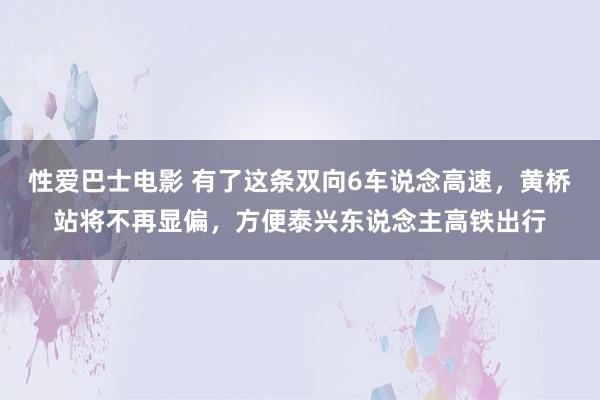 性爱巴士电影 有了这条双向6车说念高速，黄桥站将不再显偏，方便泰兴东说念主高铁出行